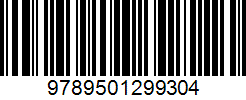 9789501299304